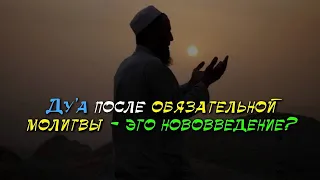 Ду'а после обязательной молитвы - это нововведение?